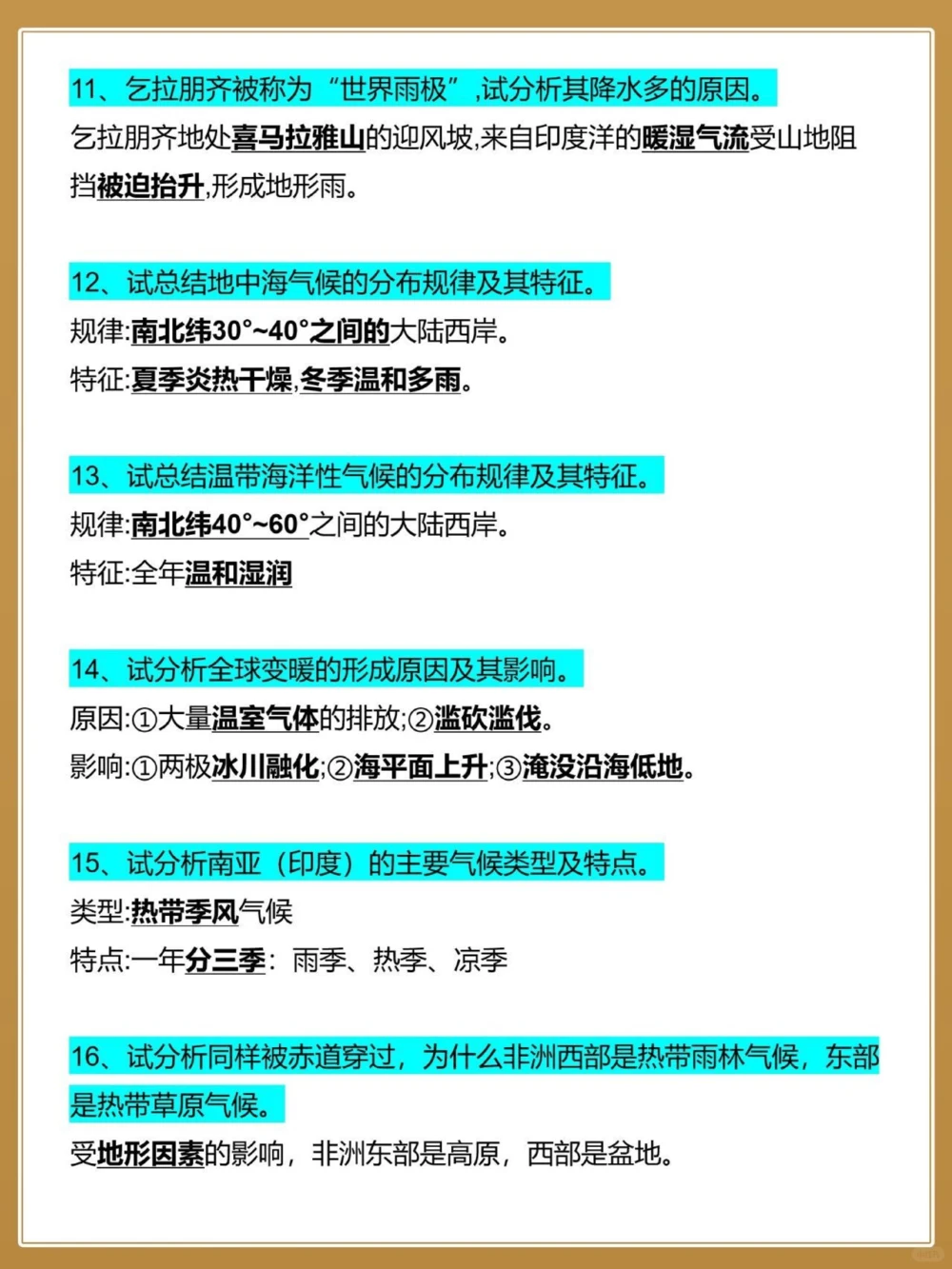 11、乞拉朋齐被称为“世界雨极”,试分析其降水多的原因。
乞拉朋齐地处喜马拉雅山的迎风坡,来自印度洋的暖湿气流受山地阻挡被迫抬升,形成地形雨。

12、试总结地中海气候的分布规律及其特征。
规律:南北纬30°~40°之间的大陆西岸。
特征:夏季炎热干燥,冬季温和多雨。

13、试总结温带海洋性气候的分布规律及其特征。
规律:南北纬40°~60°之间的大陆西岸。
特征:全年温和湿润

14、试分析全球变暖的形成原因及其影响。
原因:①大量温室气体的排放;②滥砍滥伐。
影响:①两极冰川融化;②海平面上升;③淹没沿海低地。

15、试分析南亚(印度)的主要气候类型及特点。
类型:热带季风气候
特点:一年分三季:雨季、热季、凉季

16、试分析同样被赤道穿过,为什么非洲西部是热带雨林气候,东部是热带草原气候。
受地形因素的影响,非洲东部是高原,西部是盆地。